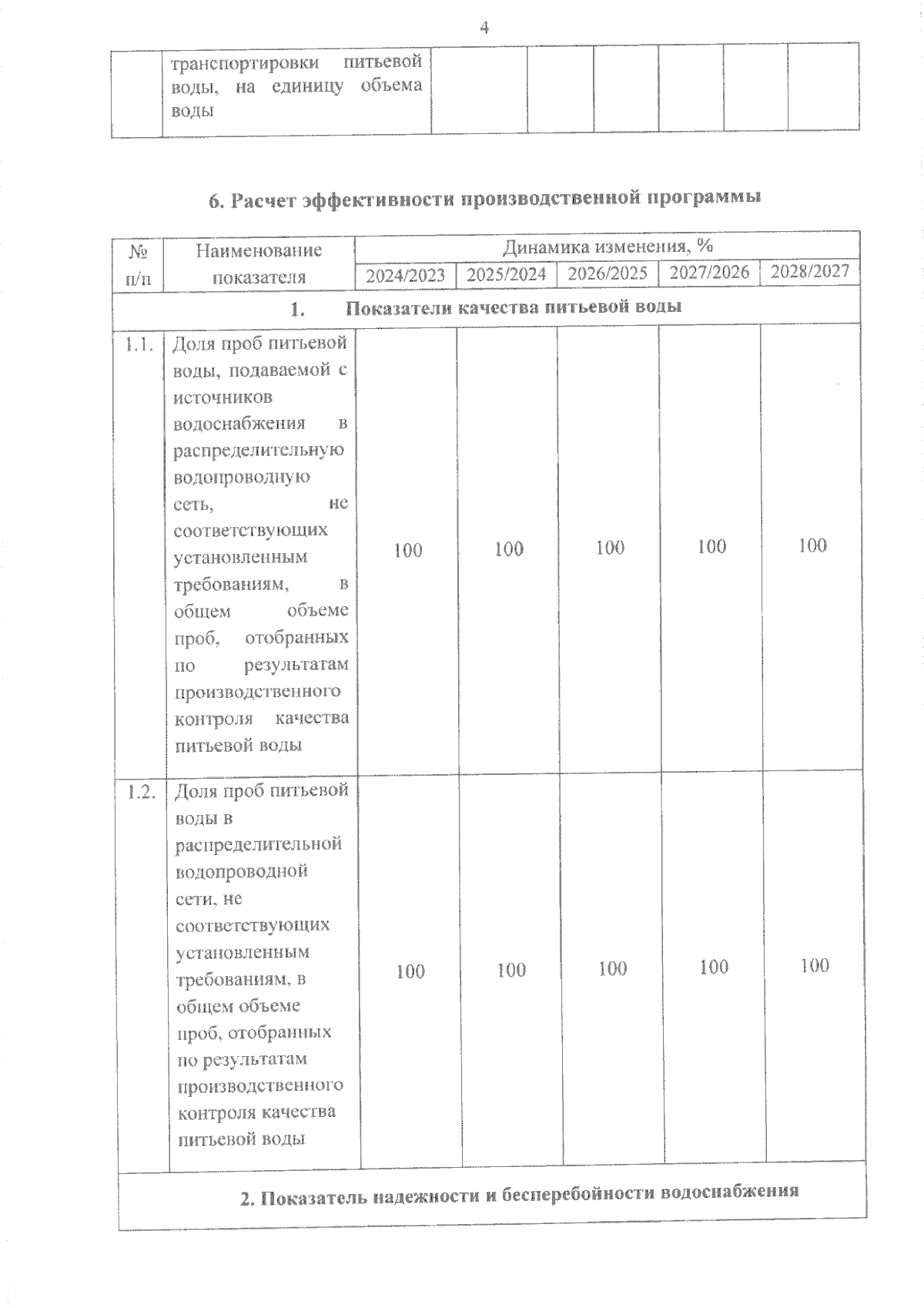 4

| | транспортировки питьевой воды, на единицу объема воды | | | | | | |
|---|---|---|---|---|---|---|---|

6. Расчет эффективности производственной программы

| № п/п | Наименование показателя | Динамика изменения, % | | | | |
|---|---|---|---|---|---|---|
| | | 2024/2023 | 2025/2024 | 2026/2025 | 2027/2026 | 2028/2027 |
| 1. Показатели качества питьевой воды | | | | | | |
| 1.1. | Доля проб питьевой воды, подаваемой с источников водоснабжения в распределительную водопроводную сеть, не соответствующих установленным требованиям, в общем объеме проб, отобранных по результатам производственного контроля качества питьевой воды | 100 | 100 | 100 | 100 | 100 |
| 1.2. | Доля проб питьевой воды в распределительной водопроводной сети, не соответствующих установленным требованиям, в общем объеме проб, отобранных по результатам производственного контроля качества питьевой воды | 100 | 100 | 100 | 100 | 100 |
| 2. Показатель надежности и бесперебойности водоснабжения | | | | | | |